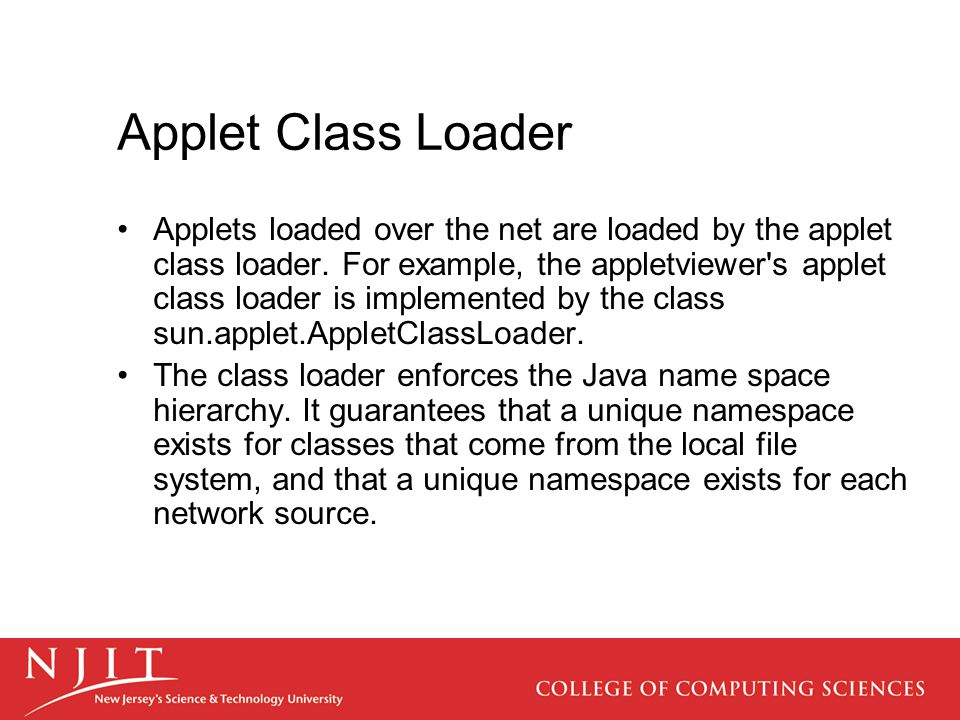 Applet Class Loader

• Applets loaded over the net are loaded by the applet class loader. For example, the appletviewer's applet class loader is implemented by the class sun.applet.AppletClassLoader.

• The class loader enforces the Java name space hierarchy. It guarantees that a unique namespace exists for classes that come from the local file system, and that a unique namespace exists for each network source.

NJIT
New Jersey's Science & Technology University

COLLEGE OF COMPUTING SCIENCES